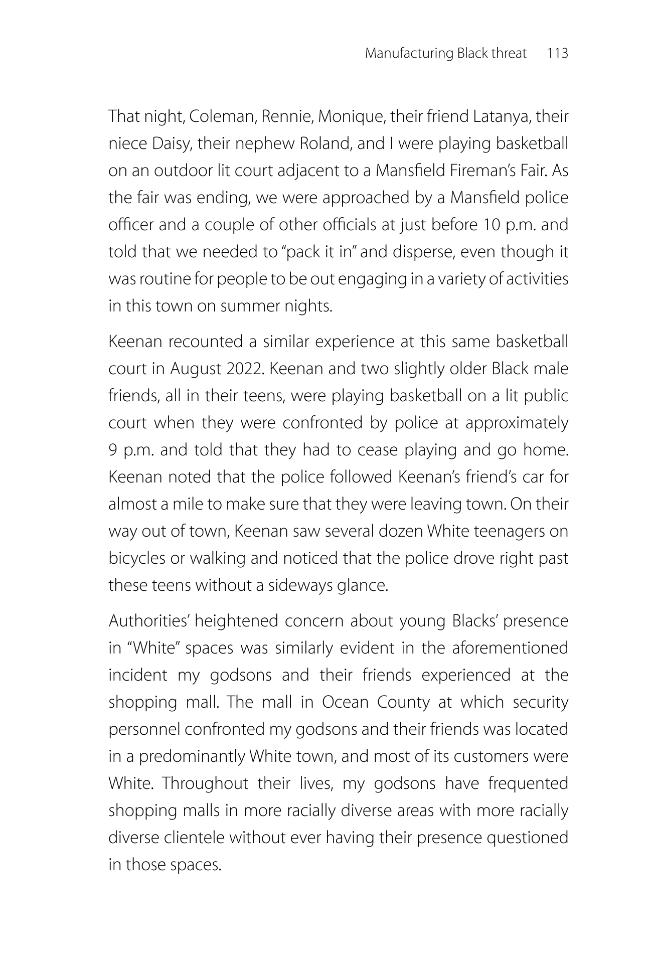 Manufacturing Black threat 113

That night, Coleman, Rennie, Monique, their friend Latanya, their niece Daisy, their nephew Roland, and I were playing basketball on an outdoor lit court adjacent to a Mansfield Fireman's Fair. As the fair was ending, we were approached by a Mansfield police officer and a couple of other officials at just before 10 p.m. and told that we needed to "pack it in" and disperse, even though it was routine for people to be out engaging in a variety of activities in this town on summer nights.

Keenan recounted a similar experience at this same basketball court in August 2022. Keenan and two slightly older Black male friends, all in their teens, were playing basketball on a lit public court when they were confronted by police at approximately 9 p.m. and told that they had to cease playing and go home. Keenan noted that the police followed Keenan's friend's car for almost a mile to make sure that they were leaving town. On their way out of town, Keenan saw several dozen White teenagers on bicycles or walking and noticed that the police drove right past these teens without a sideways glance.

Authorities' heightened concern about young Blacks' presence in "White" spaces was similarly evident in the aforementioned incident my godsons and their friends experienced at the shopping mall. The mall in Ocean County at which security personnel confronted my godsons and their friends was located in a predominantly White town, and most of its customers were White. Throughout their lives, my godsons have frequented shopping malls in more racially diverse areas with more racially diverse clientele without ever having their presence questioned in those spaces.